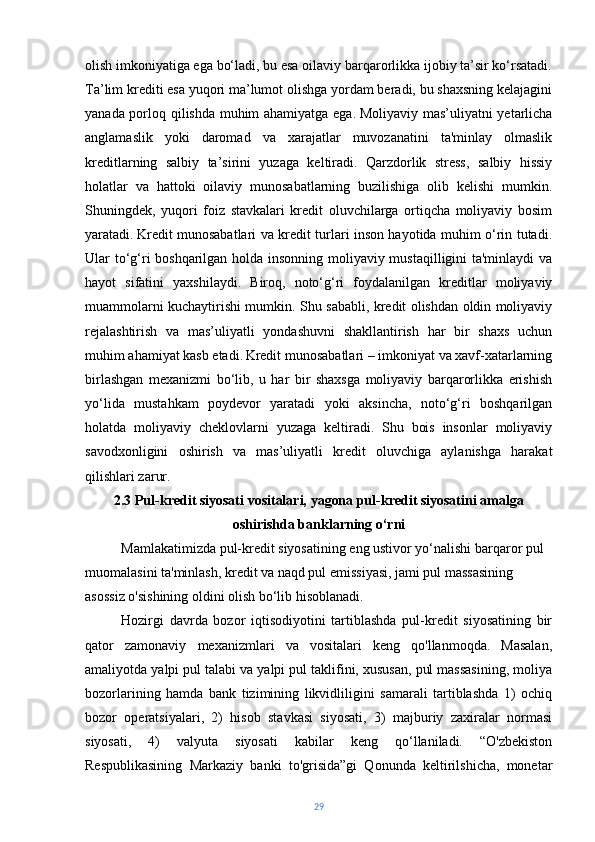 olish imkoniyatiga ega bo‘ladi, bu esa oilaviy barqarorlikka ijobiy ta’sir ko‘rsatadi. Ta’lim krediti esa yuqori ma’lumot olishga yordam beradi, bu shaxsning kelajagini yanada porloq qilishda muhim ahamiyatga ega. Moliyaviy mas’uliyatni yetarlicha anglamaslik yoki daromad va xarajatlar muvozanatini ta'minlay olmaslik kreditlarning salbiy ta’sirini yuzaga keltiradi. Qarzdorlik stress, salbiy hissiy holatlar va hattoki oilaviy munosabatlarning buzilishiga olib kelishi mumkin. Shuningdek, yuqori foiz stavkalari kredit oluvchilarga ortiqcha moliyaviy bosim yaratadi. Kredit munosabatlari va kredit turlari inson hayotida muhim o‘rin tutadi. Ular to‘g‘ri boshqarilgan holda insonning moliyaviy mustaqilligini ta'minlaydi va hayot sifatini yaxshilaydi. Biroq, noto‘g‘ri foydalanilgan kreditlar moliyaviy muammolarni kuchaytirishi mumkin. Shu sababli, kredit olishdan oldin moliyaviy rejalashtirish va mas’uliyatli yondashuvni shakllantirish har bir shaxs uchun muhim ahamiyat kasb etadi. Kredit munosabatlari – imkoniyat va xavf-xatarlarning birlashgan mexanizmi bo‘lib, u har bir shaxsga moliyaviy barqarorlikka erishish yo‘lida mustahkam poydevor yaratadi yoki aksincha, noto‘g‘ri boshqarilgan holatda moliyaviy cheklovlarni yuzaga keltiradi. Shu bois insonlar moliyaviy savodxonligini oshirish va mas’uliyatli kredit oluvchiga aylanishga harakat qilishlari zarur.

2.3 Pul-kredit siyosati vositalari, yagona pul-kredit siyosatini amalga oshirishda banklarning o‘rni

Mamlakatimizda pul-kredit siyosatining eng ustivor yo‘nalishi barqaror pul muomalasini ta'minlash, kredit va naqd pul emissiyasi, jami pul massasining asossiz o'sishining oldini olish bo‘lib hisoblanadi.

Hozirgi davrda bozor iqtisodiyotini tartiblashda pul-kredit siyosatining bir qator zamonaviy mexanizmlari va vositalari keng qo'llanmoqda. Masalan, amaliyotda yalpi pul talabi va yalpi pul taklifini, xususan, pul massasining, moliya bozorlarining hamda bank tizimining likvidliligini samarali tartiblashda 1) ochiq bozor operatsiyalari, 2) hisob stavkasi siyosati, 3) majburiy zaxiralar normasi siyosati, 4) valyuta siyosati kabilar keng qo‘llaniladi. “O'zbekiston Respublikasining Markaziy banki to'grisida”gi Qonunda keltirilshicha, monetar

29